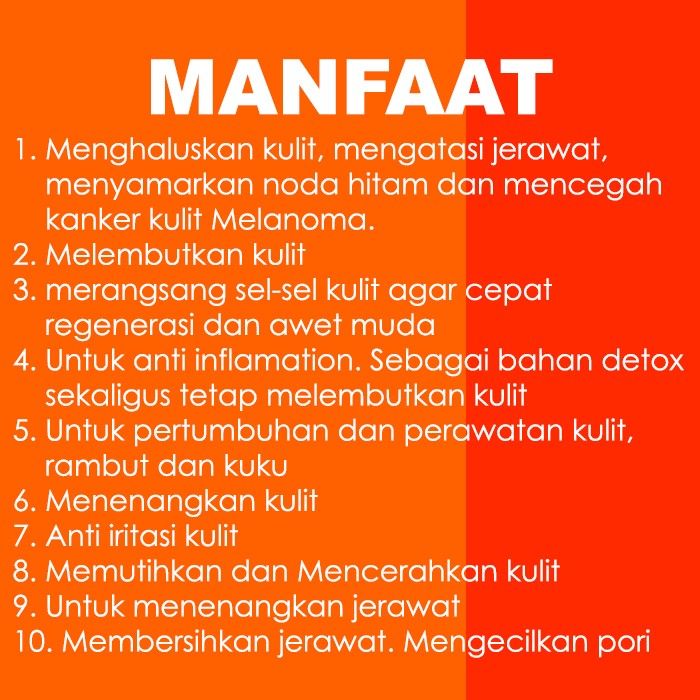 MANFAAT

1. Menghaluskan kulit, mengatasi jerawat, menyamarkan noda hitam dan mencegah kanker kulit Melanoma.
2. Melembutkan kulit
3. merangsang sel-sel kulit agar cepat regenerasi dan awet muda
4. Untuk anti inflamation. Sebagai bahan detox sekaligus tetap melembutkan kulit
5. Untuk pertumbuhan dan perawatan kulit, rambut dan kuku
6. Menenangkan kulit
7. Anti iritasi kulit
8. Memutihkan dan Mencerahkan kulit
9. Untuk menenangkan jerawat
10. Membersihkan jerawat. Mengecilkan pori